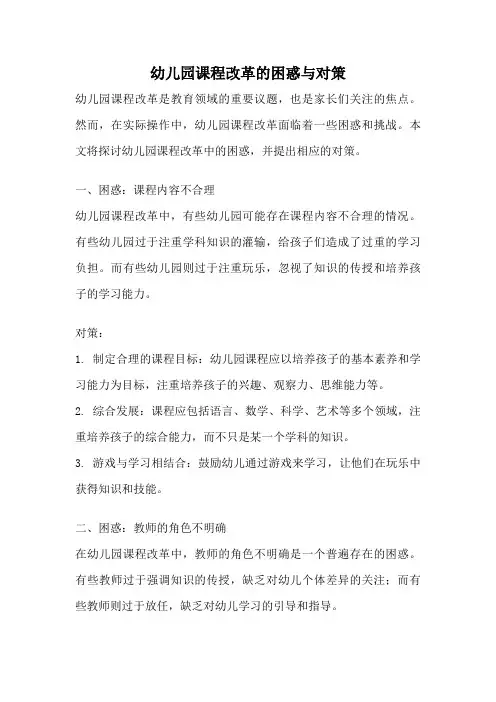 幼儿园课程改革的困惑与对策

幼儿园课程改革是教育领域的重要议题，也是家长们关注的焦点。然而，在实际操作中，幼儿园课程改革面临着一些困惑和挑战。本文将探讨幼儿园课程改革中的困惑，并提出相应的对策。

一、困惑：课程内容不合理

幼儿园课程改革中，有些幼儿园可能存在课程内容不合理的情况。有些幼儿园过于注重学科知识的灌输，给孩子们造成了过重的学习负担。而有些幼儿园则过于注重玩乐，忽视了知识的传授和培养孩子的学习能力。

对策：

1. 制定合理的课程目标：幼儿园课程应以培养孩子的基本素养和学习能力为目标，注重培养孩子的兴趣、观察力、思维能力等。

2. 综合发展：课程应包括语言、数学、科学、艺术等多个领域，注重培养孩子的综合能力，而不只是某一个学科的知识。

3. 游戏与学习相结合：鼓励幼儿通过游戏来学习，让他们在玩乐中获得知识和技能。

二、困惑：教师的角色不明确

在幼儿园课程改革中，教师的角色不明确是一个普遍存在的困惑。有些教师过于强调知识的传授，缺乏对幼儿个体差异的关注；而有些教师则过于放任，缺乏对幼儿学习的引导和指导。